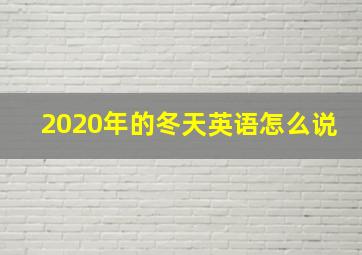 2020年的冬天英语怎么说